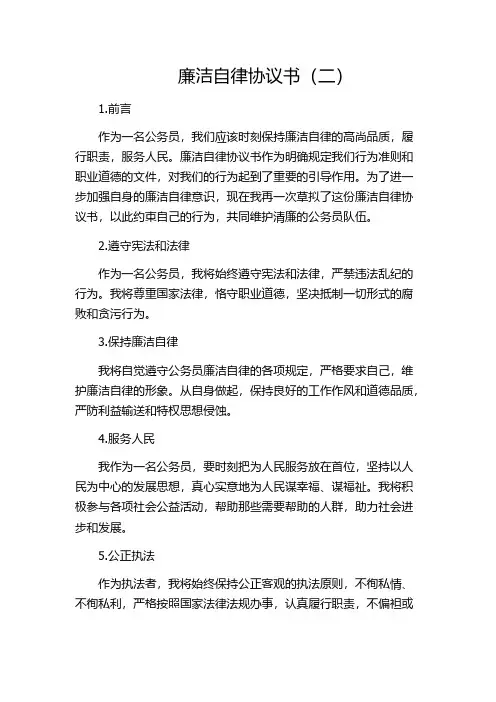 廉洁自律协议书（二）

1.前言

作为一名公务员，我们应该时刻保持廉洁自律的高尚品质，履行职责，服务人民。廉洁自律协议书作为明确规定我们行为准则和职业道德的文件，对我们的行为起到了重要的引导作用。为了进一步加强自身的廉洁自律意识，现在我再一次草拟了这份廉洁自律协议书，以此约束自己的行为，共同维护清廉的公务员队伍。

2.遵守宪法和法律

作为一名公务员，我将始终遵守宪法和法律，严禁违法乱纪的行为。我将尊重国家法律，恪守职业道德，坚决抵制一切形式的腐败和贪污行为。

3.保持廉洁自律

我将自觉遵守公务员廉洁自律的各项规定，严格要求自己，维护廉洁自律的形象。从自身做起，保持良好的工作作风和道德品质，严防利益输送和特权思想侵蚀。

4.服务人民

我作为一名公务员，要时刻把为人民服务放在首位，坚持以人民为中心的发展思想，真心实意地为人民谋幸福、谋福祉。我将积极参与各项社会公益活动，帮助那些需要帮助的人群，助力社会进步和发展。

5.公正执法

作为执法者，我将始终保持公正客观的执法原则，不徇私情、不徇私利，严格按照国家法律法规办事，认真履行职责，不偏袒或